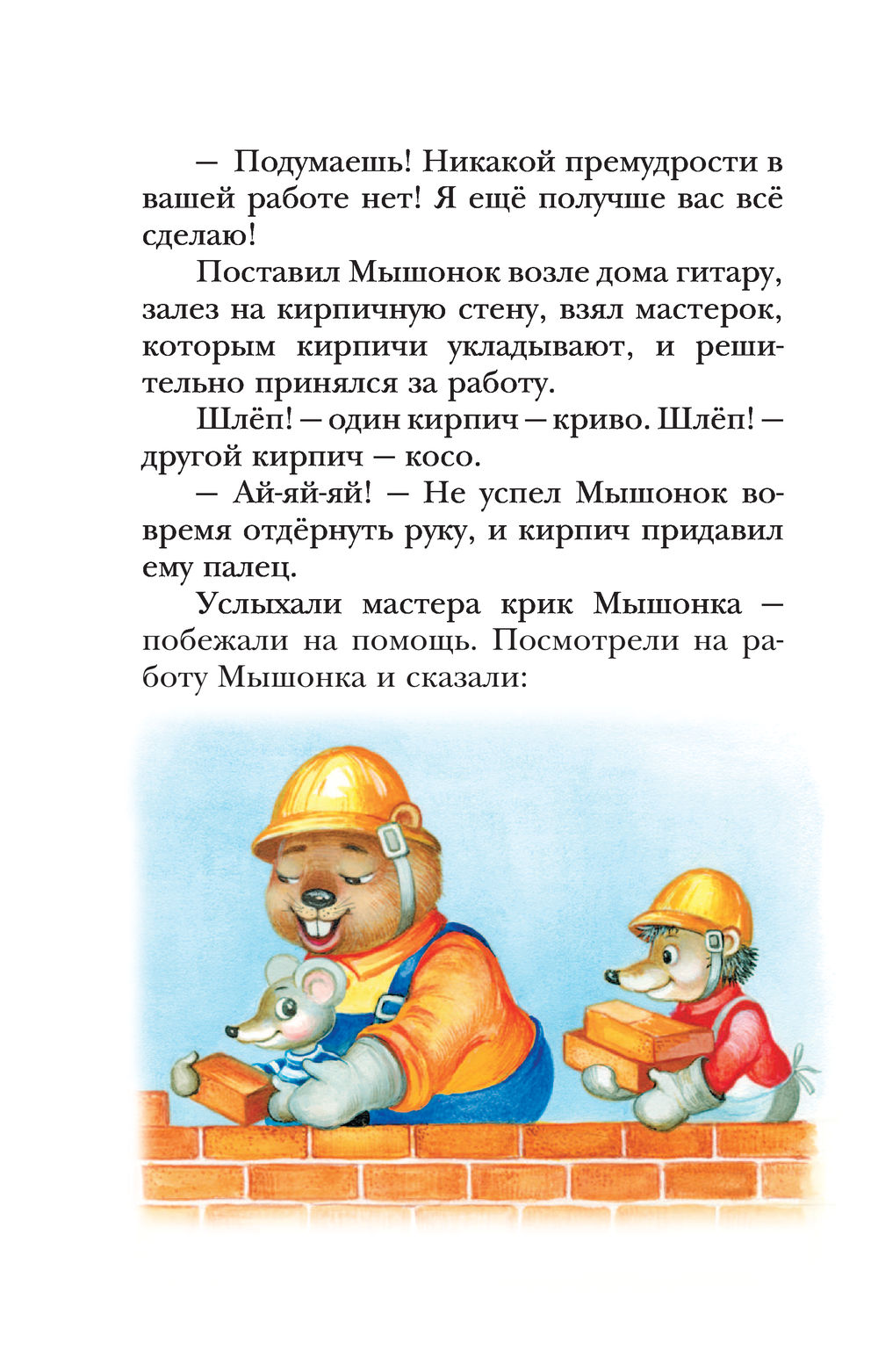 — Подумаешь! Никакой премудрости в вашей работе нет! Я ещё получше вас всё сделаю!

Поставил Мышонок возле дома гитару, залез на кирпичную стену, взял мастерок, которым кирпичи укладывают, и решительно принялся за работу.

Шлёп! — один кирпич — криво. Шлёп! — другой кирпич — косо.

— Ай-яй-яй! — Не успел Мышонок вовремя отдёрнуть руку, и кирпич придавил ему палец.

Услыхали мастера крик Мышонка — побежали на помощь. Посмотрели на работу Мышонка и сказали: